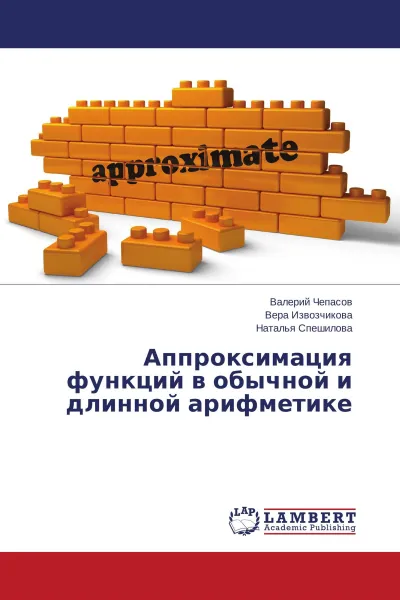 approximate

Валерий Чепасов
Вера Извозчикова
Наталья Спешилова

Аппроксимация функций в обычной и длинной арифметике

LAP LAMBERT Academic Publishing